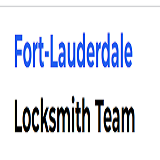 Fort-Lauderdale

Locksmith Team